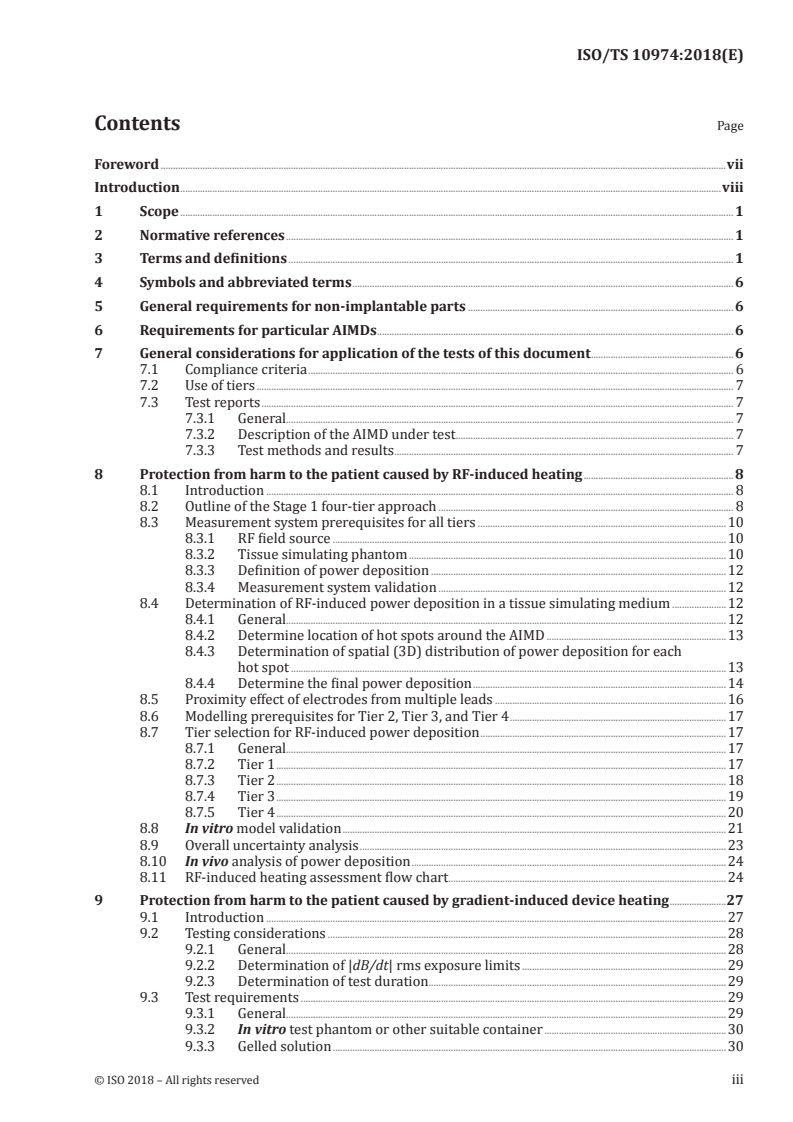 ISO/TS 10974:2018(E)

Contents

Page

Foreword vii
Introduction viii
1 Scope 1
2 Normative references 1
3 Terms and definitions 1
4 Symbols and abbreviated terms 6
5 General requirements for non-implantable parts 6
6 Requirements for particular AIMDs 6
7 General considerations for application of the tests of this document 6
7.1 Compliance criteria 6
7.2 Use of tiers 7
7.3 Test reports 7
7.3.1 General 7
7.3.2 Description of the AIMD under test 7
7.3.3 Test methods and results 7
8 Protection from harm to the patient caused by RF-induced heating 8
8.1 Introduction 8
8.2 Outline of the Stage 1 four-tier approach 8
8.3 Measurement system prerequisites for all tiers 10
8.3.1 RF field source 10
8.3.2 Tissue simulating phantom 10
8.3.3 Definition of power deposition 12
8.3.4 Measurement system validation 12
8.4 Determination of RF-induced power deposition in a tissue simulating medium 12
8.4.1 General 12
8.4.2 Determine location of hot spots around the AIMD 13
8.4.3 Determination of spatial (3D) distribution of power deposition for each hot spot 13
8.4.4 Determine the final power deposition 14
8.5 Proximity effect of electrodes from multiple leads 16
8.6 Modelling prerequisites for Tier 2, Tier 3, and Tier 4 17
8.7 Tier selection for RF-induced power deposition 17
8.7.1 General 17
8.7.2 Tier 1 17
8.7.3 Tier 2 18
8.7.4 Tier 3 19
8.7.5 Tier 4 20
8.8 In vitro model validation 21
8.9 Overall uncertainty analysis 23
8.10 In vivo analysis of power deposition 24
8.11 RF-induced heating assessment flow chart 24
9 Protection from harm to the patient caused by gradient-induced device heating 27
9.1 Introduction 27
9.2 Testing considerations 28
9.2.1 General 28
9.2.2 Determination of $|dB/dt|$ rms exposure limits 29
9.2.3 Determination of test duration 29
9.3 Test requirements 29
9.3.1 General 29
9.3.2 In vitro test phantom or other suitable container 30
9.3.3 Gelled solution 30

© ISO 2018 – All rights reserved iii